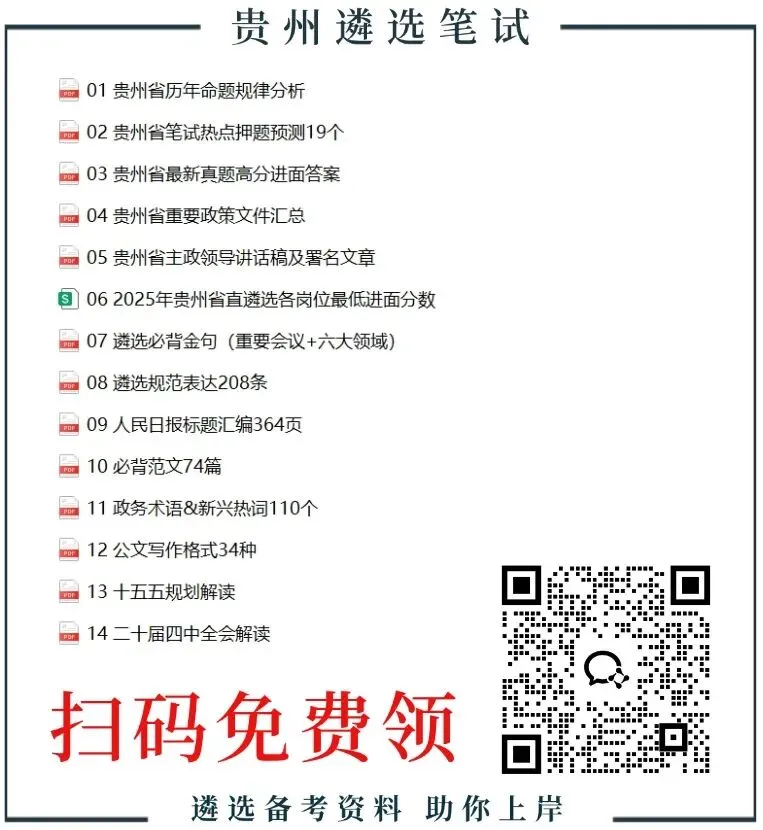 贵州遴选笔试

01 贵州省历年命题规律分析

02 贵州省笔试热点押题预测19个

03 贵州省最新真题高分进面答案

04 贵州省重要政策文件汇总

05 贵州省主政领导讲话稿及署名文章

06 2025年贵州省直遴选各岗位最低进面分数

07 遴选必背金句（重要会议+六大领域）

08 遴选规范表达208条

09 人民日报标题汇编364页

10 必背范文74篇

11 政务术语&新兴热词110个

12 公文写作格式34种

13 十五五规划解读

14 二十届四中全会解读

扫码免费领

遴选备考资料 助你上岸